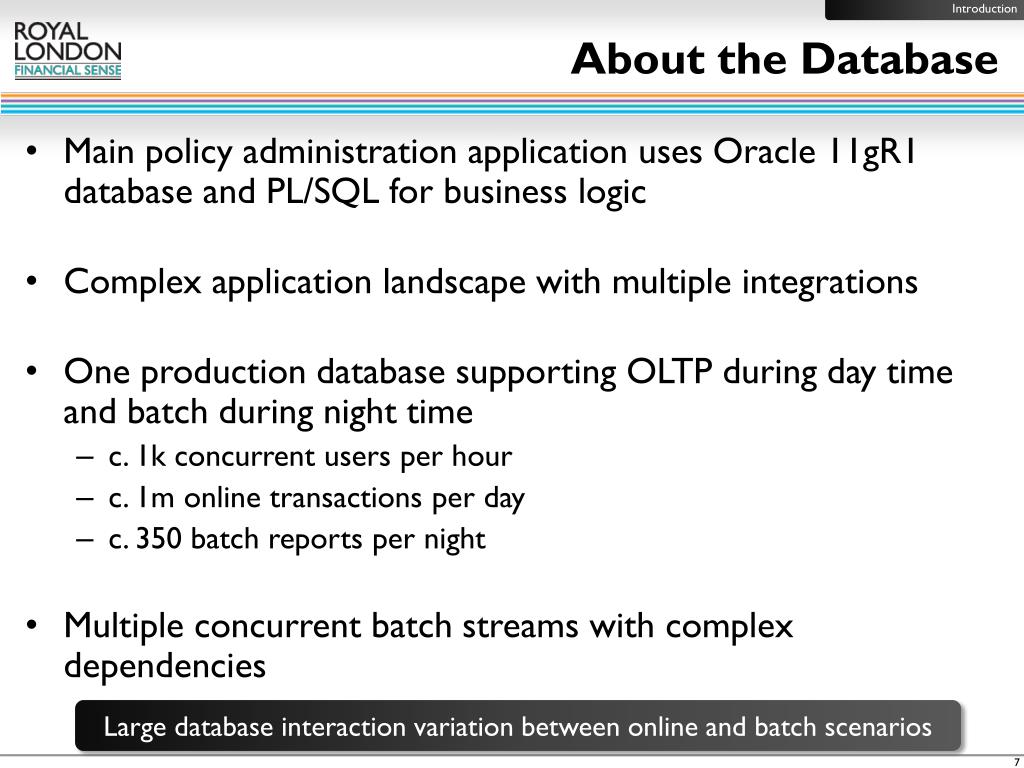 Introduction

ROYAL LONDON FINANCIAL SENSE

About the Database

• Main policy administration application uses Oracle 11gR1 database and PL/SQL for business logic

• Complex application landscape with multiple integrations

• One production database supporting OLTP during day time and batch during night time
– c. 1k concurrent users per hour
– c. 1m online transactions per day
– c. 350 batch reports per night

• Multiple concurrent batch streams with complex dependencies

Large database interaction variation between online and batch scenarios

7